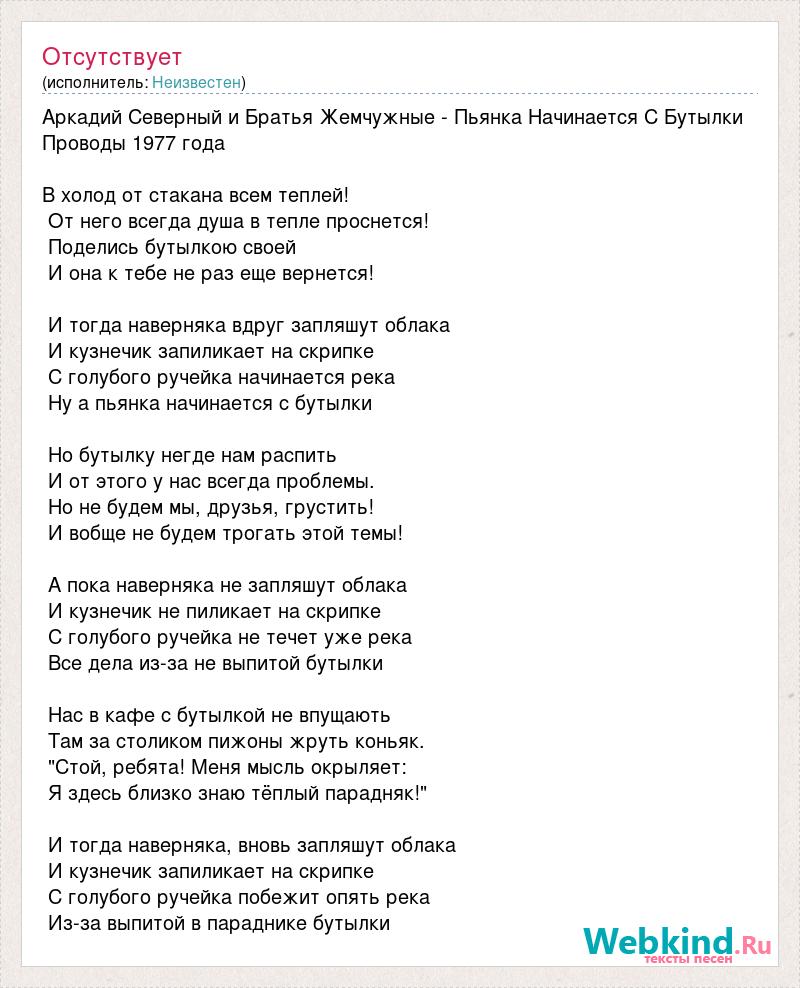 Отсутствует
(исполнитель: Неизвестен)

Аркадий Северный и Братья Жемчужные - Пьянка Начинается С Бутылки
Проводы 1977 года

В холод от стакана всем теплей!
От него всегда душа в тепле проснется!
Поделись бутылкою своей
И она к тебе не раз еще вернется!

И тогда наверняка вдруг запляшут облака
И кузнечик запиликает на скрипке
С голубого ручейка начинается река
Ну а пьянка начинается с бутылки

Но бутылку негде нам распить
И от этого у нас всегда проблемы.
Но не будем мы, друзья, грустить!
И вобще не будем трогать этой темы!

А пока наверняка не запляшут облака
И кузнечик не пиликает на скрипке
С голубого ручейка не течет уже река
Все дела из-за не выпитой бутылки

Нас в кафе с бутылкой не впущають
Там за столиком пижоны жруть коньяк.
"Стой, ребята! Меня мысль окрыляет:
Я здесь близко знаю тёплый парадняк!"

И тогда наверняка, вновь запляшут облака
И кузнечик запиликает на скрипке
С голубого ручейка побежит опять река
Из-за выпитой в параднике бутылки

Webkind.Ru
тексты песен